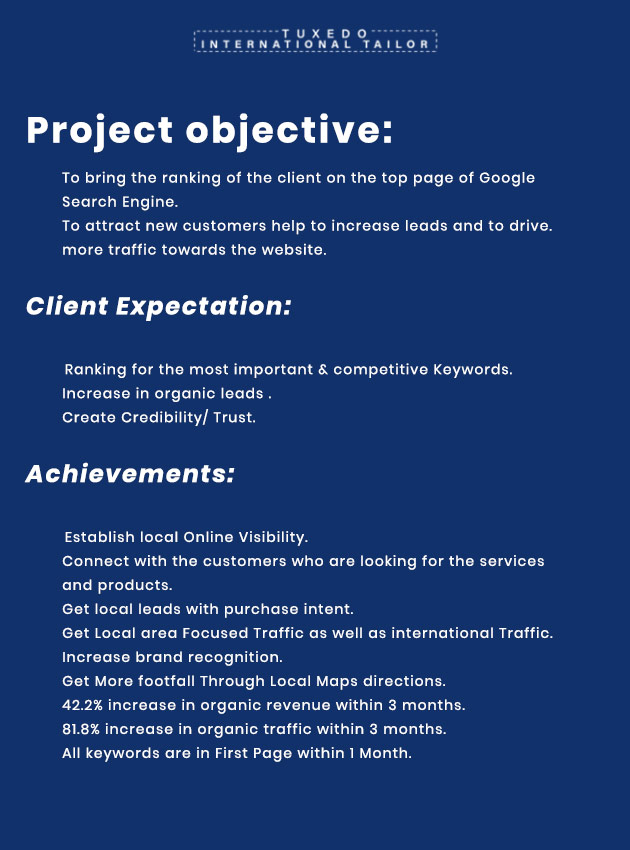 TUXEDO
INTERNATIONAL TAILOR

Project objective:

To bring the ranking of the client on the top page of Google Search Engine.
To attract new customers help to increase leads and to drive. more traffic towards the website.

Client Expectation:

Ranking for the most important & competitive Keywords.
Increase in organic leads .
Create Credibility/ Trust.

Achievements:

Establish local Online Visibility.
Connect with the customers who are looking for the services and products.
Get local leads with purchase intent.
Get Local area Focused Traffic as well as international Traffic.
Increase brand recognition.
Get More footfall Through Local Maps directions.
42.2% increase in organic revenue within 3 months.
81.8% increase in organic traffic within 3 months.
All keywords are in First Page within 1 Month.